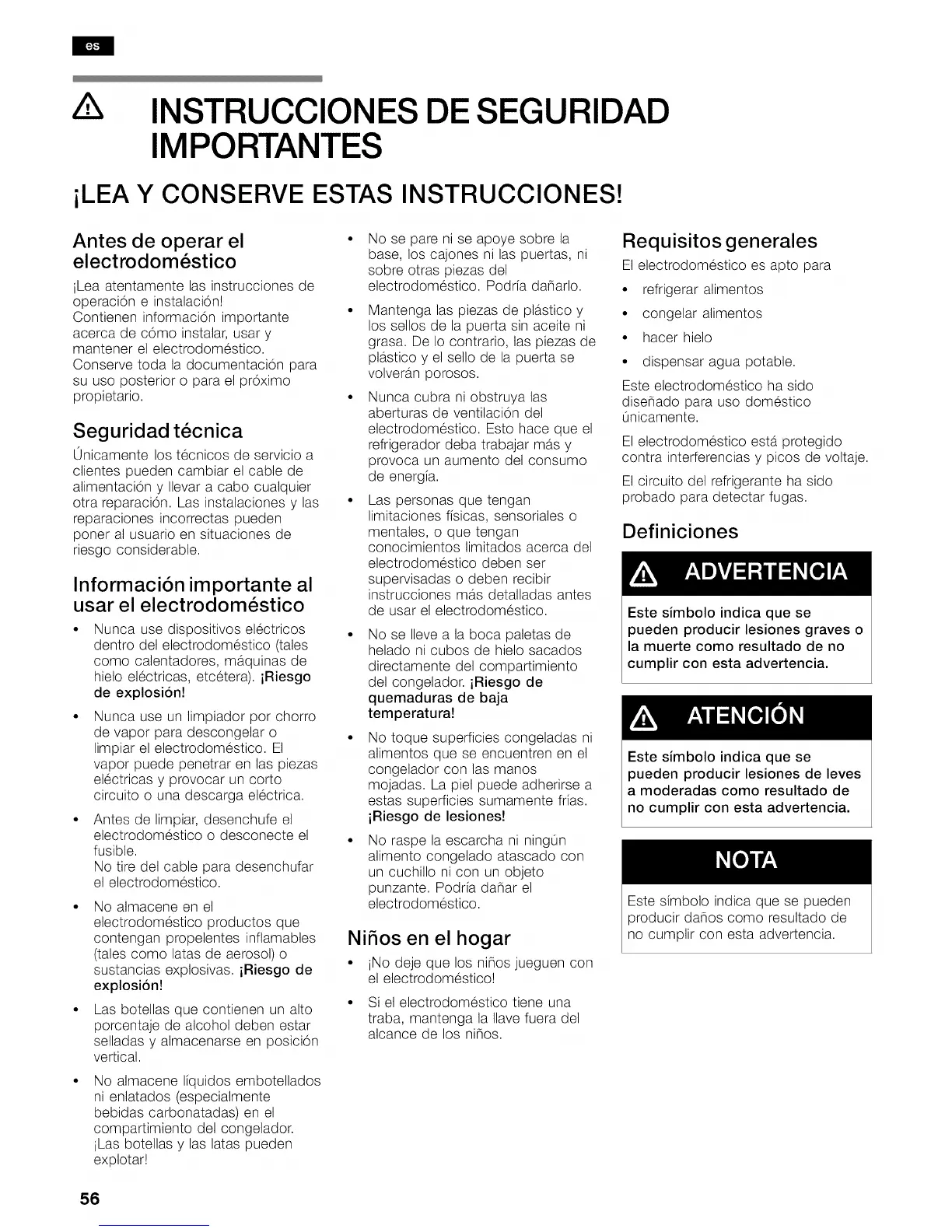 es

INSTRUCCIONES DE SEGURIDAD IMPORTANTES

¡LEA Y CONSERVE ESTAS INSTRUCCIONES!

Antes de operar el electrodoméstico

¡Lea atentamente las instrucciones de operación e instalación!
Contienen información importante acerca de cómo instalar, usar y mantener el electrodoméstico.
Conserve toda la documentación para su uso posterior o para el próximo propietario.

Seguridad técnica

Únicamente los técnicos de servicio a clientes pueden cambiar el cable de alimentación y llevar a cabo cualquier otra reparación. Las instalaciones y las reparaciones incorrectas pueden poner al usuario en situaciones de riesgo considerable.

Información importante al usar el electrodoméstico

• Nunca use dispositivos eléctricos dentro del electrodoméstico (tales como calentadores, máquinas de hielo eléctricas, etcétera). ¡Riesgo de explosión!
• Nunca use un limpiador por chorro de vapor para descongelar o limpiar el electrodoméstico. El vapor puede penetrar en las piezas eléctricas y provocar un corto circuito o una descarga eléctrica.
• Antes de limpiar, desenchufe el electrodoméstico o desconecte el fusible.
No tire del cable para desenchufar el electrodoméstico.
• No almacene en el electrodoméstico productos que contengan propelentes inflamables (tales como latas de aerosol) o sustancias explosivas. ¡Riesgo de explosión!
• Las botellas que contienen un alto porcentaje de alcohol deben estar selladas y almacenarse en posición vertical.
• No almacene líquidos embotellados ni enlatados (especialmente bebidas carbonatadas) en el compartimiento del congelador. ¡Las botellas y las latas pueden explotar!

• No se pare ni se apoye sobre la base, los cajones ni las puertas, ni sobre otras piezas del electrodoméstico. Podría dañarlo.
• Mantenga las piezas de plástico y los sellos de la puerta sin aceite ni grasa. De lo contrario, las piezas de plástico y el sello de la puerta se volverán porosos.
• Nunca cubra ni obstruya las aberturas de ventilación del electrodoméstico. Esto hace que el refrigerador deba trabajar más y provoca un aumento del consumo de energía.
• Las personas que tengan limitaciones físicas, sensoriales o mentales, o que tengan conocimientos limitados acerca del electrodoméstico deben ser supervisadas o deben recibir instrucciones más detalladas antes de usar el electrodoméstico.
• No se lleve a la boca paletas de helado ni cubos de hielo sacados directamente del compartimiento del congelador. ¡Riesgo de quemaduras de baja temperatura!
• No toque superficies congeladas ni alimentos que se encuentren en el congelador con las manos mojadas. La piel puede adherirse a estas superficies sumamente frías. ¡Riesgo de lesiones!
• No raspe la escarcha ni ningún alimento congelado atascado con un cuchillo ni con un objeto punzante. Podría dañar el electrodoméstico.

Niños en el hogar

• ¡No deje que los niños jueguen con el electrodoméstico!
• Si el electrodoméstico tiene una traba, mantenga la llave fuera del alcance de los niños.

Requisitos generales

El electrodoméstico es apto para
• refrigerar alimentos
• congelar alimentos
• hacer hielo
• dispensar agua potable.
Este electrodoméstico ha sido diseñado para uso doméstico únicamente.
El electrodoméstico está protegido contra interferencias y picos de voltaje.
El circuito del refrigerante ha sido probado para detectar fugas.

Definiciones

ADVERTENCIA

Este símbolo indica que se pueden producir lesiones graves o la muerte como resultado de no cumplir con esta advertencia.

ATENCIÓN

Este símbolo indica que se pueden producir lesiones de leves a moderadas como resultado de no cumplir con esta advertencia.

NOTA

Este símbolo indica que se pueden producir daños como resultado de no cumplir con esta advertencia.

56